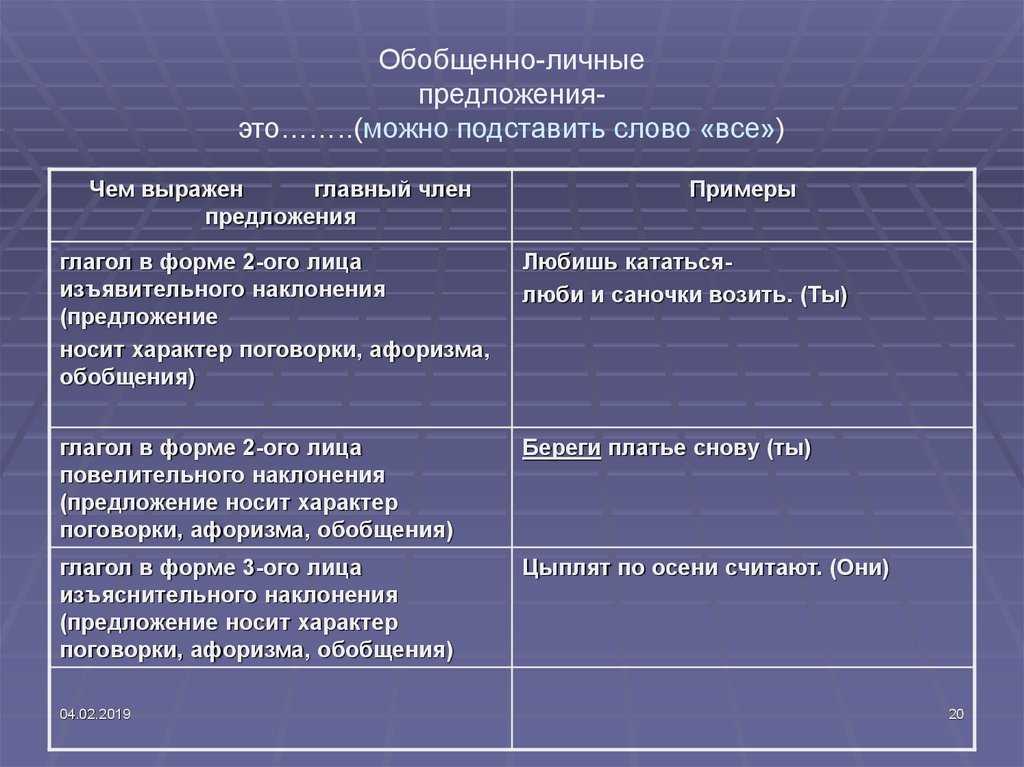 Обобщенно-личные предложения-
это……..(можно подставить слово «все»)

| Чем выражен главный член предложения | Примеры |
|---|---|
| глагол в форме 2-ого лица изъявительного наклонения (предложение носит характер поговорки, афоризма, обобщения) | Любишь кататься- люби и саночки возить. (Ты) |
| глагол в форме 2-ого лица повелительного наклонения (предложение носит характер поговорки, афоризма, обобщения) | Береги платье снову (ты) |
| глагол в форме 3-ого лица изъяснительного наклонения (предложение носит характер поговорки, афоризма, обобщения) | Цыплят по осени считают. (Они) |
| | |

04.02.2019

20